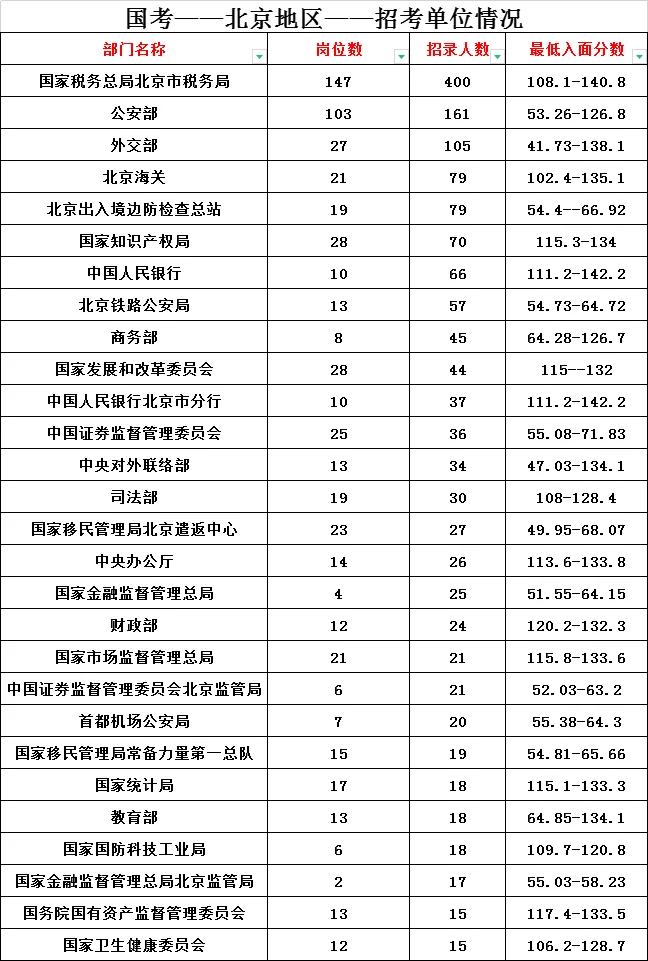 国考——北京地区——招考单位情况

| 部门名称 | 岗位数 | 招录人数 | 最低入面分数 |
|---|---|---|---|
| 国家税务总局北京市税务局 | 147 | 400 | 108.1-140.8 |
| 公安部 | 103 | 161 | 53.26-126.8 |
| 外交部 | 27 | 105 | 41.73-138.1 |
| 北京海关 | 21 | 79 | 102.4-135.1 |
| 北京出入境边防检查总站 | 19 | 79 | 54.4--66.92 |
| 国家知识产权局 | 28 | 70 | 115.3-134 |
| 中国人民银行 | 10 | 66 | 111.2-142.2 |
| 北京铁路公安局 | 13 | 57 | 54.73-64.72 |
| 商务部 | 8 | 45 | 64.28-126.7 |
| 国家发展和改革委员会 | 28 | 44 | 115--132 |
| 中国人民银行北京市分行 | 10 | 37 | 111.2-142.2 |
| 中国证券监督管理委员会 | 25 | 36 | 55.08-71.83 |
| 中央对外联络部 | 13 | 34 | 47.03-134.1 |
| 司法部 | 19 | 30 | 108-128.4 |
| 国家移民管理局北京遣返中心 | 23 | 27 | 49.95-68.07 |
| 中央办公厅 | 14 | 26 | 113.6-133.8 |
| 国家金融监督管理总局 | 4 | 25 | 51.55-64.15 |
| 财政部 | 12 | 24 | 120.2-132.3 |
| 国家市场监督管理总局 | 21 | 21 | 115.8-133.6 |
| 中国证券监督管理委员会北京监管局 | 6 | 21 | 52.03-63.2 |
| 首都机场公安局 | 7 | 20 | 55.38-64.3 |
| 国家移民管理局常备力量第一总队 | 15 | 19 | 54.81-65.66 |
| 国家统计局 | 17 | 18 | 115.1-133.3 |
| 教育部 | 13 | 18 | 64.85-134.1 |
| 国家国防科技工业局 | 6 | 18 | 109.7-120.8 |
| 国家金融监督管理总局北京监管局 | 2 | 17 | 55.03-58.23 |
| 国务院国有资产监督管理委员会 | 13 | 15 | 117.4-133.5 |
| 国家卫生健康委员会 | 12 | 15 | 106.2-128.7 |